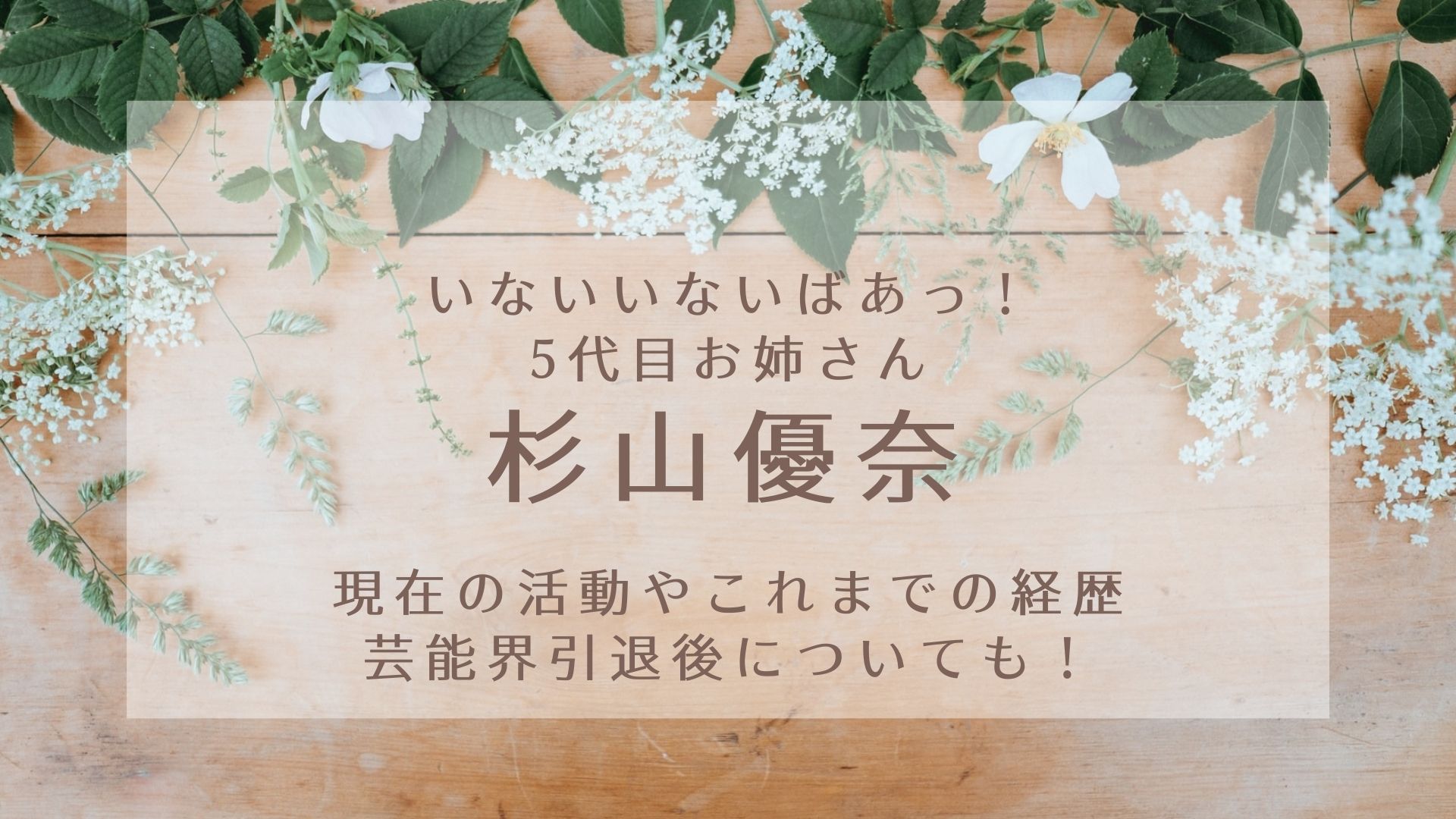 いないいないばあっ！
5代目お姉さん
杉山優奈

現在の活動やこれまでの経歴
芸能界引退後についても！